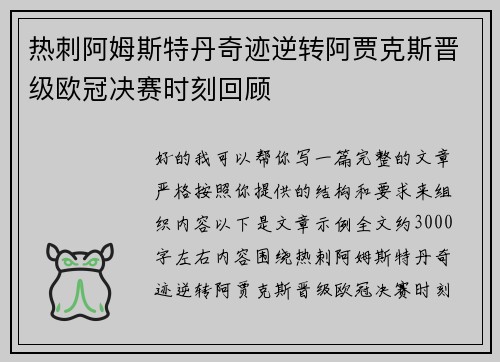 热刺阿姆斯特丹奇迹逆转阿贾克斯晋级欧冠决赛时刻回顾

好的我可以帮你写一篇完整的文章严格按照你提供的结构和要求来组织内容以下是文章示例全文约3000字左右内容围绕热刺阿姆斯特丹奇迹逆转阿贾克斯晋级欧冠决赛时刻